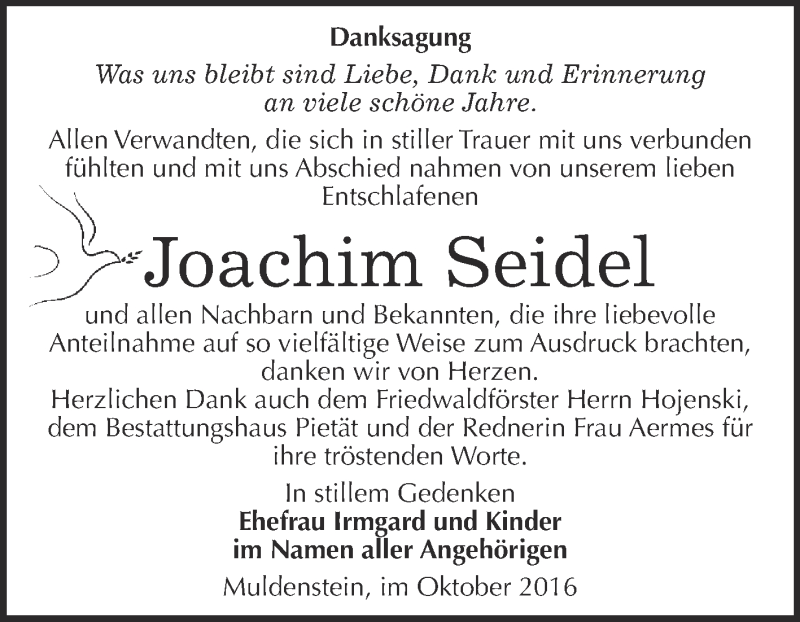 Danksagung

Was uns bleibt sind Liebe, Dank und Erinnerung an viele schöne Jahre.

Allen Verwandten, die sich in stiller Trauer mit uns verbunden fühlten und mit uns Abschied nahmen von unserem lieben Entschlafenen

Joachim Seidel

und allen Nachbarn und Bekannten, die ihre liebevolle Anteilnahme auf so vielfältige Weise zum Ausdruck brachten, danken wir von Herzen.

Herzlichen Dank auch dem Friedwaldförster Herrn Hojenski, dem Bestattungshaus Pietät und der Rednerin Frau Aermes für ihre tröstenden Worte.

In stillem Gedenken
Ehefrau Irmgard und Kinder
im Namen aller Angehörigen

Muldenstein, im Oktober 2016